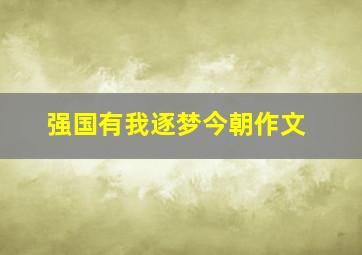 强国有我逐梦今朝作文